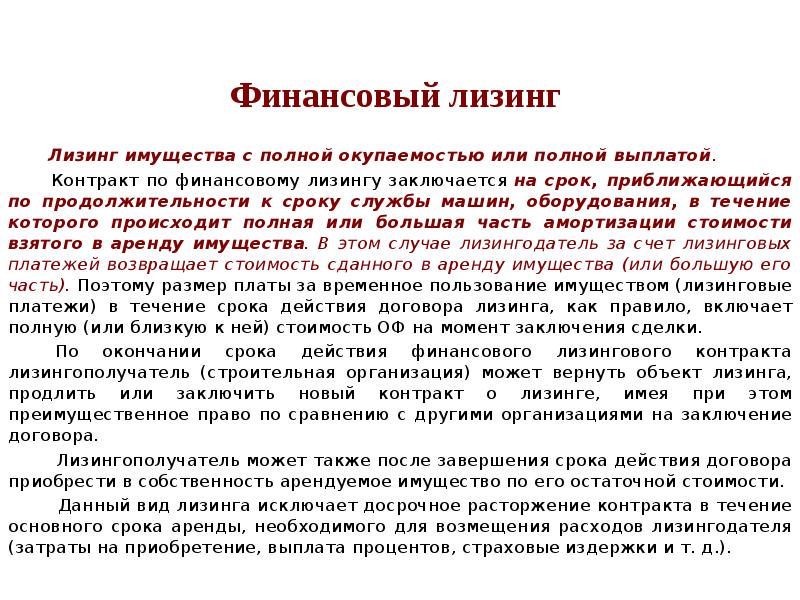 Финансовый лизинг

Лизинг имущества с полной окупаемостью или полной выплатой.

Контракт по финансовому лизингу заключается на срок, приближающийся по продолжительности к сроку службы машин, оборудования, в течение которого происходит полная или большая часть амортизации стоимости взятого в аренду имущества. В этом случае лизингодатель за счет лизинговых платежей возвращает стоимость сданного в аренду имущества (или большую его часть). Поэтому размер платы за временное пользование имуществом (лизинговые платежи) в течение срока действия договора лизинга, как правило, включает полную (или близкую к ней) стоимость ОФ на момент заключения сделки.

По окончании срока действия финансового лизингового контракта лизингополучатель (строительная организация) может вернуть объект лизинга, продлить или заключить новый контракт о лизинге, имея при этом преимущественное право по сравнению с другими организациями на заключение договора.

Лизингополучатель может также после завершения срока действия договора приобрести в собственность арендуемое имущество по его остаточной стоимости.

Данный вид лизинга исключает досрочное расторжение контракта в течение основного срока аренды, необходимого для возмещения расходов лизингодателя (затраты на приобретение, выплата процентов, страховые издержки и т. д.).